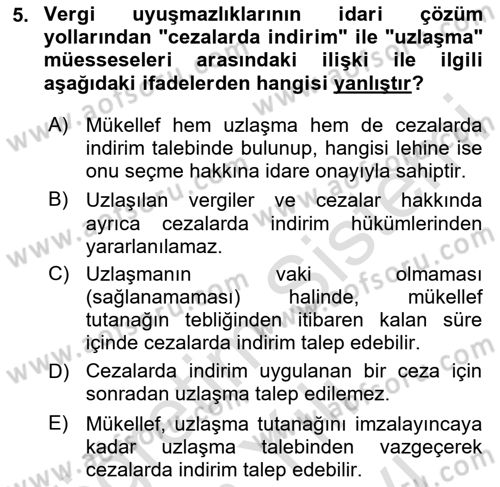 5. Vergi uyuşmazlıklarının idari çözüm yollarından "cezalarda indirim" ile "uzlaşma" müesseseleri arasındaki ilişki ile ilgili aşağıdaki ifadelerden hangisi yanlıştır?

A) Mükellef hem uzlaşma hem de cezalarda indirim talebinde bulunup, hangisi lehine ise onu seçme hakkına idare onayıyla sahiptir.

B) Uzlaşılan vergiler ve cezalar hakkında ayrıca cezalarda indirim hükümlerinden yararlanılamaz.

C) Uzlaşmanın vaki olmaması (sağlanamaması) halinde, mükellef tutanağın tebliğinden itibaren kalan süre içinde cezalarda indirim talep edebilir.

D) Cezalarda indirim uygulanan bir ceza için sonradan uzlaşma talep edilemez.

E) Mükellef, uzlaşma tutanağını imzalayıncaya kadar uzlaşma talebinden vazgeçerek cezalarda indirim talep edebilir.

www.aofsoru.com